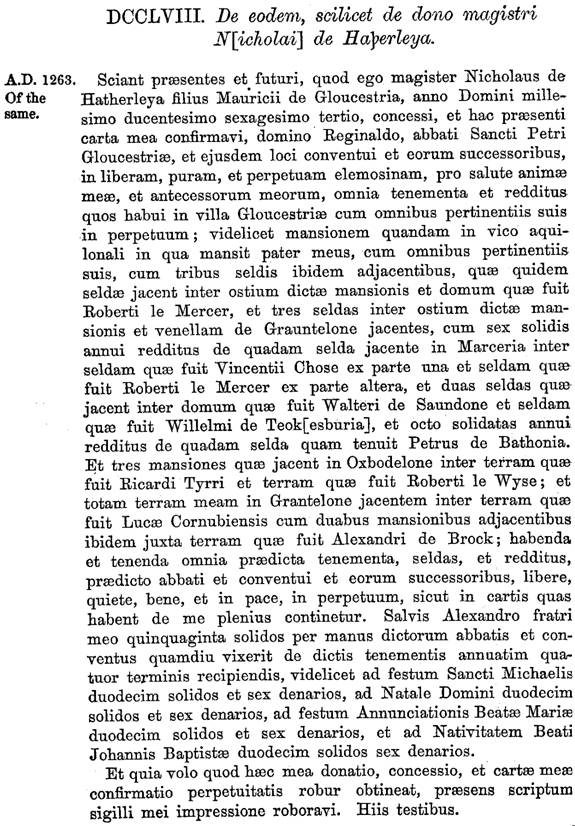 DCCLVIII. De eodem, scilicet de dono magistri N[icholai] de Haþerleya.

A.D. 1263. Of the same.

Sciant præsentes et futuri, quod ego magister Nicholaus de Hatherleya filius Mauricii de Gloucestria, anno Domini millesimo ducentesimo sexagesimo tertio, concessi, et hac præsenti carta mea confirmavi, domino Reginaldo, abbati Sancti Petri Gloucestriæ, et ejusdem loci conventui et eorum successoribus, in liberam, puram, et perpetuam elemosinam, pro salute animæ meæ, et antecessorum meorum, omnia tenementa et redditus quos habui in villa Gloucestriæ cum omnibus pertinentiis suis in perpetuum; videlicet mansionem quandam in vico aquilonali in qua mansit pater meus, cum omnibus pertinentiis suis, cum tribus seldis ibidem adjacentibus, quæ quidem seldæ jacent inter ostium dictæ mansionis et domum quæ fuit Roberti le Mercer, et tres seldas inter ostium dictæ mansionis et venellam de Grauntelone jacentes, cum sex solidis annui redditus de quadam selda jacente in Marceria inter seldam quæ fuit Vincentii Chose ex parte una et seldam quæ fuit Roberti le Mercer ex parte altera, et duas seldas quæ jacent inter domum quæ fuit Walteri de Saundone et seldam quæ fuit Willelmi de Teok[esburia], et octo solidatas annui redditus de quadam selda quam tenuit Petrus de Bathonia. Et tres mansiones quæ jacent in Oxbodelone inter terram quæ fuit Ricardi Tyrri et terram quæ fuit Roberti le Wyse; et totam terram meam in Grantelone jacentem inter terram quæ fuit Lucæ Cornubiensis cum duabus mansionibus adjacentibus ibidem juxta terram quæ fuit Alexandri de Brock; habenda et tenenda omnia prædicta tenementa, seldas, et redditus, prædicto abbati et conventui et eorum successoribus, libere, quiete, bene, et in pace, in perpetuum, sicut in cartis quas habent de me plenius continetur. Salvis Alexandro fratri meo quinquaginta solidos per manus dictorum abbatis et conventus quamdiu vixerit de dictis tenementis annuatim quatuor terminis recipiendis, videlicet ad festum Sancti Michaelis duodecim solidos et sex denarios, ad Natale Domini duodecim solidos et sex denarios, ad festum Annunciationis Beatæ Mariæ duodecim solidos et sex denarios, et ad Nativitatem Beati Johannis Baptistæ duodecim solidos sex denarios.

Et quia volo quod hæc mea donatio, concessio, et cartæ meæ confirmatio perpetuitatis robur obtineat, præsens scriptum sigilli mei impressione roboravi. Hiis testibus.